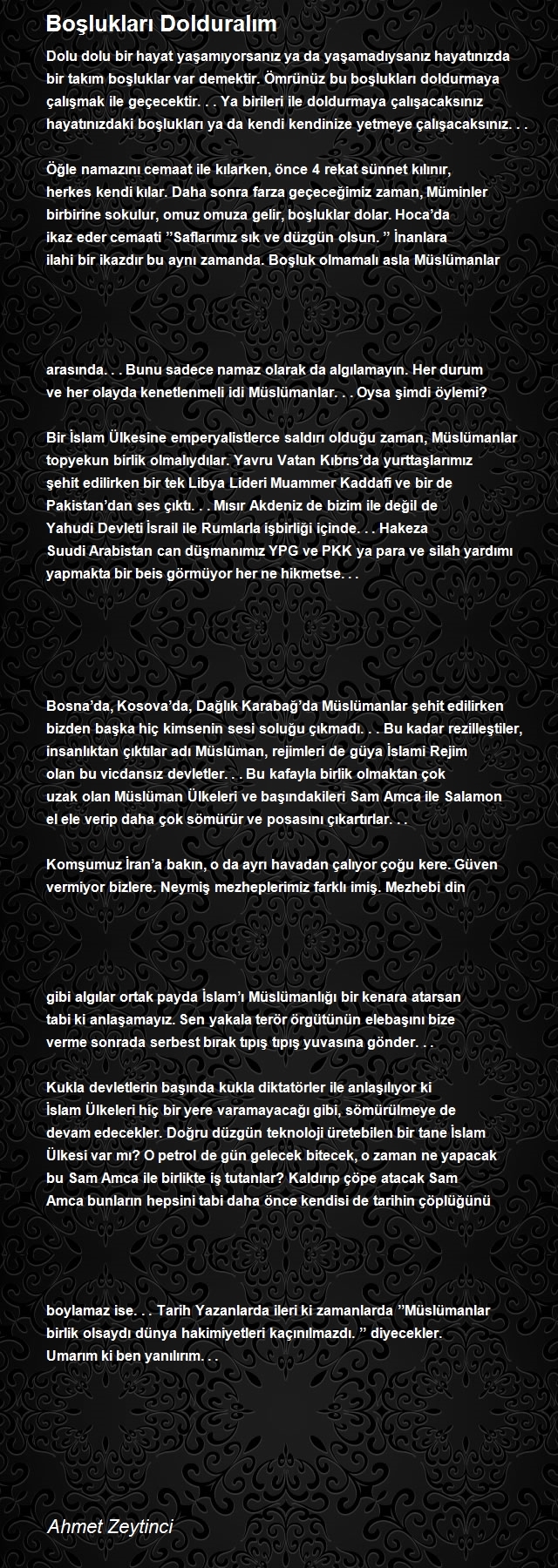 Boşlukları Dolduralım

Dolu dolu bir hayat yaşamıyorsanız ya da yaşamadıysanız hayatınızda bir takım boşluklar var demektir. Ömrünüz bu boşlukları doldurmaya çalışmak ile geçecektir. . . Ya birileri ile doldurmaya çalışacaksınız hayatınızdaki boşlukları ya da kendi kendinize yetmeye çalışacaksınız. . .

Öğle namazını cemaat ile kılarken, önce 4 rekat sünnet kılınır, herkes kendi kılar. Daha sonra farza geçeceğimiz zaman, Müminler birbirine sokulur, omuz omuza gelir, boşluklar dolar. Hoca'da ikaz eder cemaati "Saflarımız sık ve düzgün olsun. " İnanlara ilahi bir ikazdır bu aynı zamanda. Boşluk olmamalı asla Müslümanlar

arasında. . . Bunu sadece namaz olarak da algılamayın. Her durum ve her olayda kenetlenmeli idi Müslümanlar. . . Oysa şimdi öylemi?

Bir İslam Ülkesine emperyalistlerce saldırı olduğu zaman, Müslümanlar topyekun birlik olmalıydılar. Yavru Vatan Kıbrıs'da yurttaşlarımız şehit edilirken bir tek Libya Lideri Muammer Kaddafi ve bir de Pakistan'dan ses çıktı. . . Mısır Akdeniz de bizim ile değil de Yahudi Devleti İsrail ile Rumlarla işbirliği içinde. . . Hakeza Suudi Arabistan can düşmanımız YPG ve PKK ya para ve silah yardımı yapmakta bir beis görmüyor her ne hikmetse. . .

Bosna'da, Kosova'da, Dağlık Karabağ'da Müslümanlar şehit edilirken bizden başka hiç kimsenin sesi soluğu çıkmadı. . . Bu kadar rezilleştiler, insanlıktan çıktılar adı Müslüman, rejimleri de güya İslami Rejim olan bu vicdansız devletler. . . Bu kafayla birlik olmaktan çok uzak olan Müslüman Ülkeleri ve başındakileri Sam Amca ile Salamon el ele verip daha çok sömürür ve posasını çıkartırlar. . .

Komşumuz İran'a bakın, o da ayrı havadan çalıyor çoğu kere. Güven vermiyor bizlere. Neymiş mezheplerimiz farklı imiş. Mezhebi din

gibi algılar ortak payda İslam'ı Müslümanlığı bir kenara atarsan tabi ki anlaşamayız. Sen yakala terör örgütünün elebaşını bize verme sonrada serbest bırak tıpış tıpış yuvasına gönder. . .

Kukla devletlerin başında kukla diktatörler ile anlaşılıyor ki İslam Ülkeleri hiç bir yere varamayacağı gibi, sömürülmeye de devam edecekler. Doğru düzgün teknoloji üretebilen bir tane İslam Ülkesi var mı? O petrol de gün gelecek bitecek, o zaman ne yapacak bu Sam Amca ile birlikte iş tutanlar? Kaldırıp çöpe atacak Sam Amca bunların hepsini tabi daha önce kendisi de tarihin çöplüğünü

boylamaz ise. . . Tarih Yazanlarda ileri ki zamanlarda "Müslümanlar birlik olsaydı dünya hakimiyetleri kaçınılmazdı. " diyecekler. Umarım ki ben yanılırım. . .

Ahmet Zeytinci